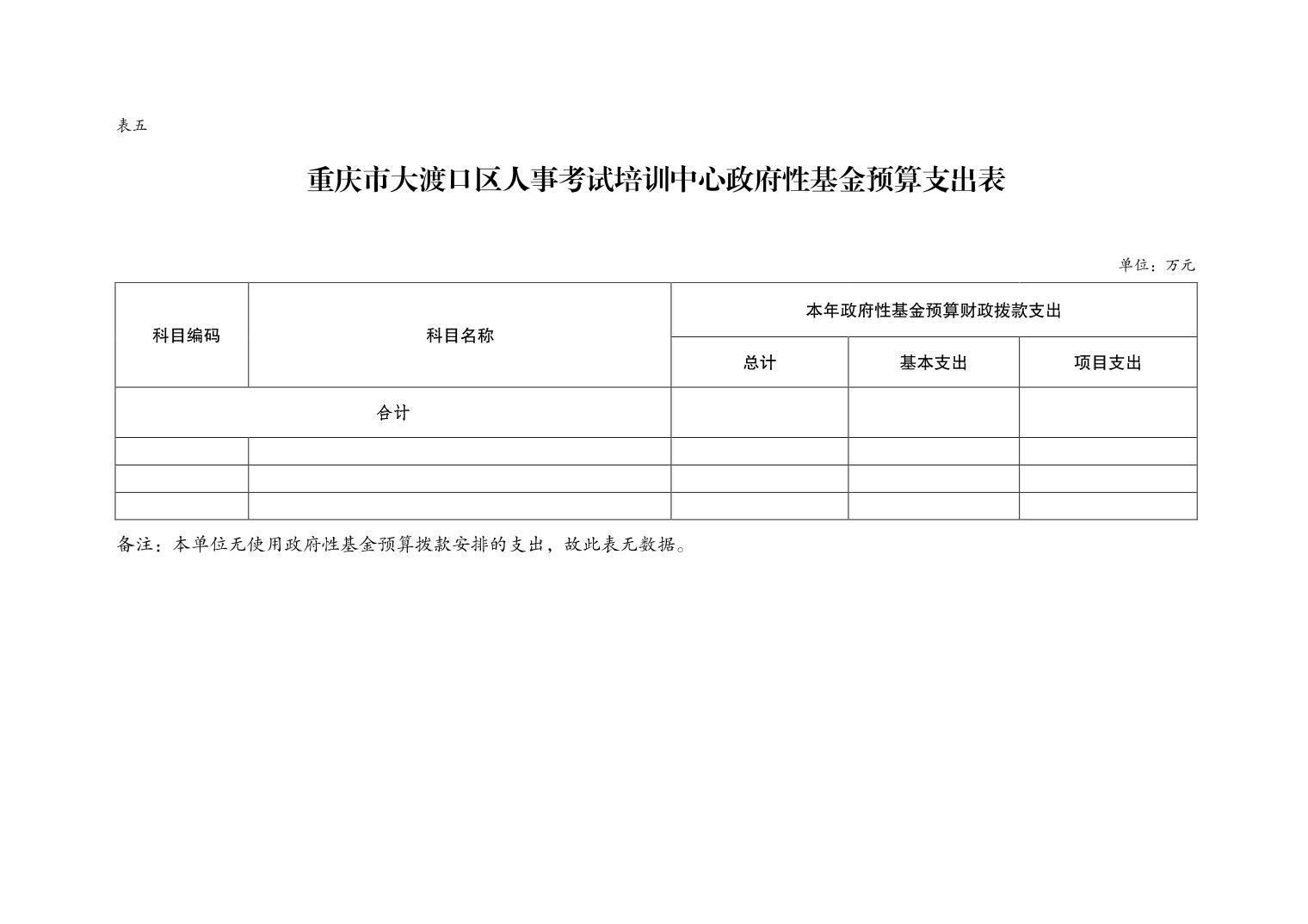 表五

重庆市大渡口区人事考试培训中心政府性基金预算支出表

单位：万元

| 科目编码 | 科目名称 | 本年政府性基金预算财政拨款支出 | | |
|---|---|---|---|---|
| | | 总计 | 基本支出 | 项目支出 |
| 合计 | | | | |
| | | | | |
| | | | | |
| | | | | |

备注：本单位无使用政府性基金预算拨款安排的支出，故此表无数据。